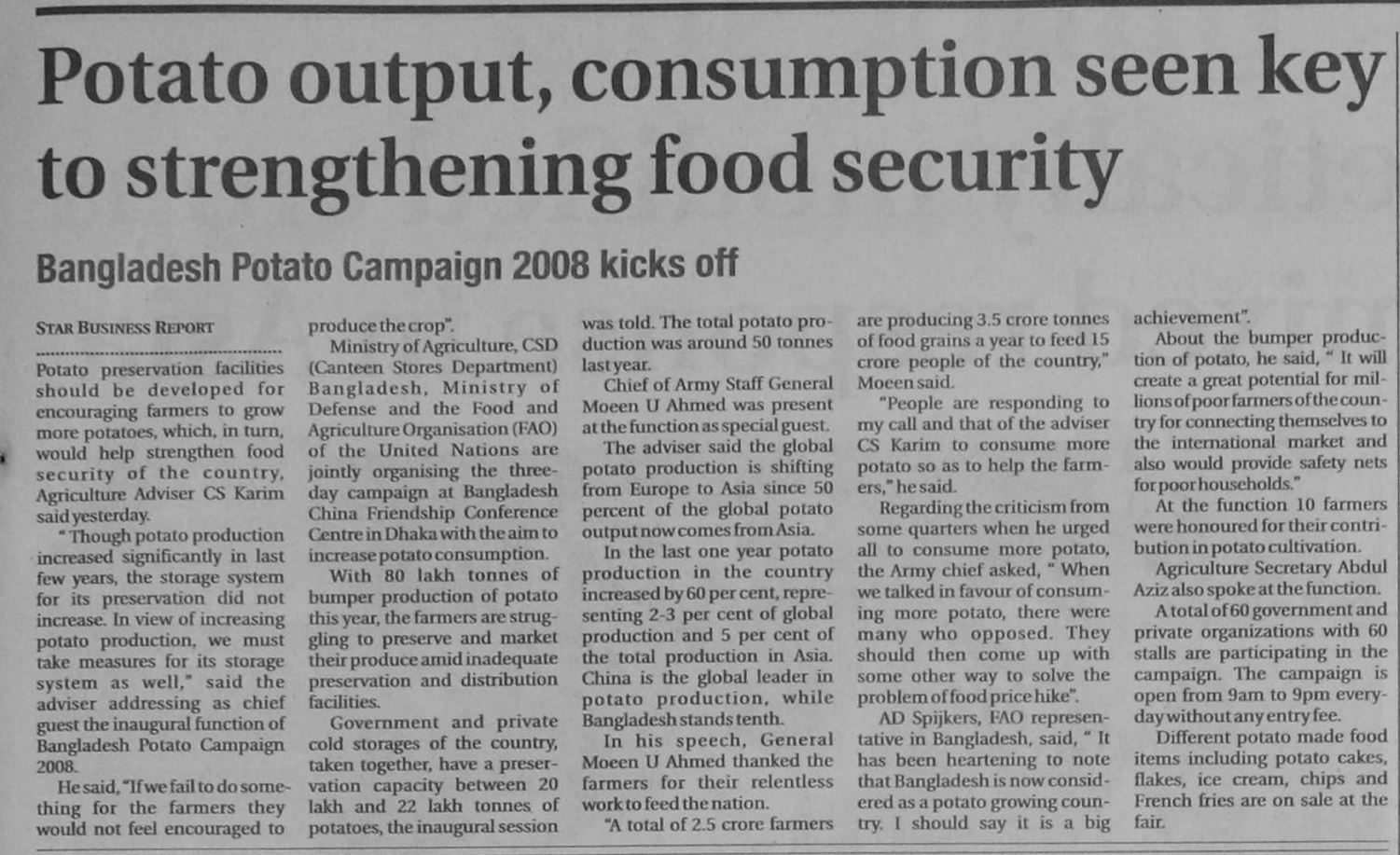 Potato output, consumption seen key to strengthening food security

Bangladesh Potato Campaign 2008 kicks off

STAR BUSINESS REPORT

Potato preservation facilities should be developed for encouraging farmers to grow more potatoes, which, in turn, would help strengthen food security of the country, Agriculture Adviser CS Karim said yesterday.

"Though potato production increased significantly in last few years, the storage system for its preservation did not increase. In view of increasing potato production, we must take measures for its storage system as well," said the adviser addressing as chief guest the inaugural function of Bangladesh Potato Campaign 2008.

He said, "If we fail to do something for the farmers they would not feel encouraged to produce the crop".

Ministry of Agriculture, CSD (Canteen Stores Department) Bangladesh, Ministry of Defense and the Food and Agriculture Organisation (FAO) of the United Nations are jointly organising the three-day campaign at Bangladesh China Friendship Conference Centre in Dhaka with the aim to increase potato consumption.

With 80 lakh tonnes of bumper production of potato this year, the farmers are struggling to preserve and market their produce amid inadequate preservation and distribution facilities.

Government and private cold storages of the country, taken together, have a preservation capacity between 20 lakh and 22 lakh tonnes of potatoes, the inaugural session was told. The total potato production was around 50 tonnes last year.

Chief of Army Staff General Moeen U Ahmed was present at the function as special guest.

The adviser said the global potato production is shifting from Europe to Asia since 50 percent of the global potato output now comes from Asia.

In the last one year potato production in the country increased by 60 per cent, representing 2-3 per cent of global production and 5 per cent of the total production in Asia. China is the global leader in potato production, while Bangladesh stands tenth.

In his speech, General Moeen U Ahmed thanked the farmers for their relentless work to feed the nation.

"A total of 2.5 crore farmers are producing 3.5 crore tonnes of food grains a year to feed 15 crore people of the country," Moeen said.

"People are responding to my call and that of the adviser CS Karim to consume more potato so as to help the farmers," he said.

Regarding the criticism from some quarters when he urged all to consume more potato, the Army chief asked, " When we talked in favour of consuming more potato, there were many who opposed. They should then come up with some other way to solve the problem of food price hike".

AD Spijkers, FAO representative in Bangladesh, said, " It has been heartening to note that Bangladesh is now considered as a potato growing country. I should say it is a big achievement".

About the bumper production of potato, he said, " It will create a great potential for millions of poor farmers of the country for connecting themselves to the international market and also would provide safety nets for poor households."

At the function 10 farmers were honoured for their contribution in potato cultivation.

Agriculture Secretary Abdul Aziz also spoke at the function.

A total of 60 government and private organizations with 60 stalls are participating in the campaign. The campaign is open from 9am to 9pm everyday without any entry fee.

Different potato made food items including potato cakes, flakes, ice cream, chips and French fries are on sale at the fair.